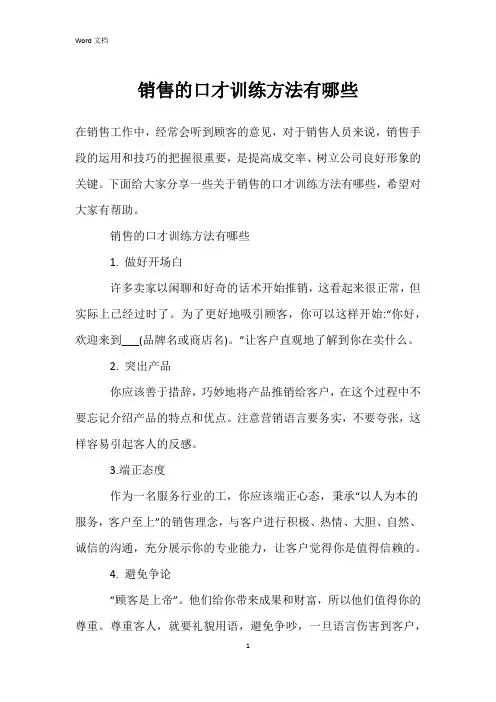 Word 文档

销售的口才训练方法有哪些

在销售工作中，经常会听到顾客的意见，对于销售人员来说，销售手段的运用和技巧的把握很重要，是提高成交率、树立公司良好形象的关键。下面给大家分享一些关于销售的口才训练方法有哪些，希望对大家有帮助。

销售的口才训练方法有哪些

1. 做好开场白

许多卖家以闲聊和好奇的话术开始推销，这看起来很正常，但实际上已经过时了。为了更好地吸引顾客，你可以这样开始:“你好，欢迎来到___(品牌名或商店名)。”让客户直观地了解到你在卖什么。

2. 突出产品

你应该善于措辞，巧妙地将产品推销给客户，在这个过程中不要忘记介绍产品的特点和优点。注意营销语言要务实，不要夸张，这样容易引起客人的反感。

3.端正态度

作为一名服务行业的工，你应该端正心态，秉承“以人为本的服务，客户至上”的销售理念，与客户进行积极、热情、大胆、自然、诚信的沟通，充分展示你的专业能力，让客户觉得你是值得信赖的。

4. 避免争论

“顾客是上帝”。他们给你带来成果和财富，所以他们值得你的尊重。尊重客人，就要礼貌用语，避免争吵，一旦语言伤害到客户，

1